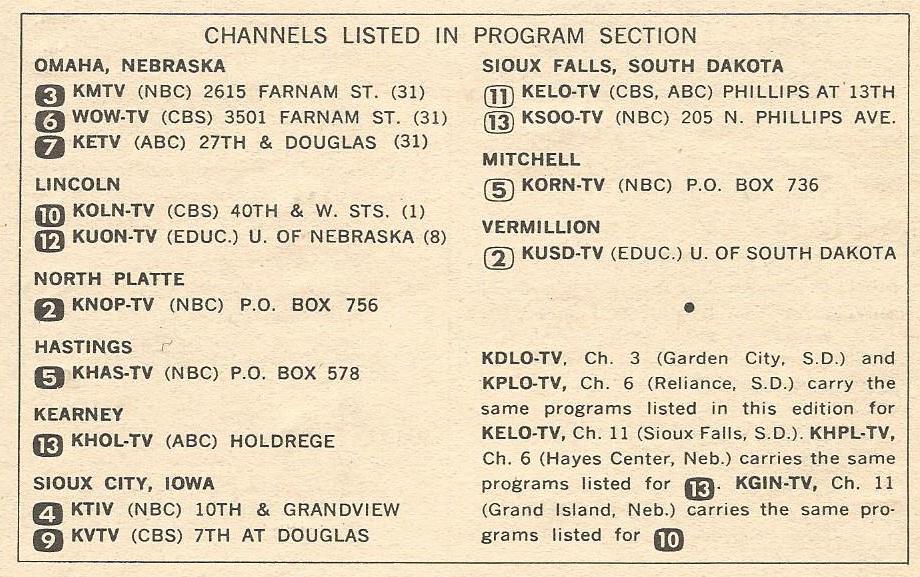 CHANNELS LISTED IN PROGRAM SECTION

OMAHA, NEBRASKA
3 KMTV (NBC) 2615 FARNAM ST. (31)
6 WOW-TV (CBS) 3501 FARNAM ST. (31)
7 KETV (ABC) 27TH & DOUGLAS (31)

LINCOLN
10 KOLN-TV (CBS) 40TH & W. STS. (1)
12 KUON-TV (EDUC.) U. OF NEBRASKA (8)

NORTH PLATTE
2 KNOP-TV (NBC) P.O. BOX 756

HASTINGS
5 KHAS-TV (NBC) P.O. BOX 578

KEARNEY
13 KHOL-TV (ABC) HOLDREGE

SIOUX CITY, IOWA
4 KTIV (NBC) 10TH & GRANDVIEW
9 KVTV (CBS) 7TH AT DOUGLAS

SIOUX FALLS, SOUTH DAKOTA
11 KELO-TV (CBS, ABC) PHILLIPS AT 13TH
13 KSOO-TV (NBC) 205 N. PHILLIPS AVE.

MITCHELL
5 KORN-TV (NBC) P.O. BOX 736

VERMILLION
2 KUSD-TV (EDUC.) U. OF SOUTH DAKOTA

KDLO-TV, Ch. 3 (Garden City, S.D.) and KPLO-TV, Ch. 6 (Reliance, S.D.) carry the same programs listed in this edition for KELO-TV, Ch. 11 (Sioux Falls, S.D.). KHPL-TV, Ch. 6 (Hayes Center, Neb.) carries the same programs listed for 13. KGIN-TV, Ch. 11 (Grand Island, Neb.) carries the same programs listed for 10